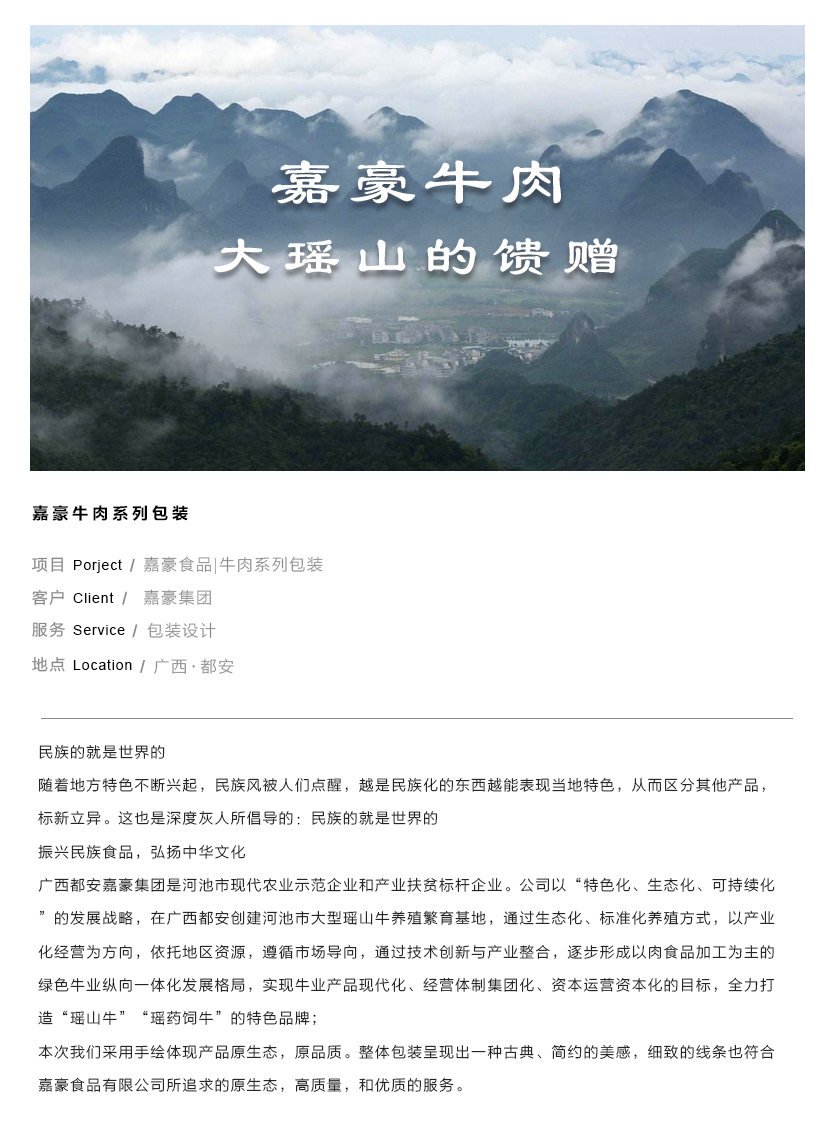 嘉豪牛肉
大瑶山的馈赠

嘉豪牛肉系列包装

项目 Porject / 嘉豪食品|牛肉系列包装
客户 Client / 嘉豪集团
服务 Service / 包装设计
地点 Location / 广西 · 都安

民族的就是世界的
随着地方特色不断兴起，民族风被人们点醒，越是民族化的东西越能表现当地特色，从而区分其他产品，标新立异。这也是深度灰人所倡导的：民族的就是世界的
振兴民族食品，弘扬中华文化
广西都安嘉豪集团是河池市现代农业示范企业和产业扶贫标杆企业。公司以“特色化、生态化、可持续化”的发展战略，在广西都安创建河池市大型瑶山牛养殖繁育基地，通过生态化、标准化养殖方式，以产业化经营为方向，依托地区资源，遵循市场导向，通过技术创新与产业整合，逐步形成以肉食品加工为主的绿色牛业纵向一体化发展格局，实现牛业产品现代化、经营体制集团化、资本运营资本化的目标，全力打造“瑶山牛”“瑶药饲牛”的特色品牌；
本次我们采用手绘体现产品原生态，原品质。整体包装呈现出一种古典、简约的美感，细致的线条也符合嘉豪食品有限公司所追求的原生态，高质量，和优质的服务。